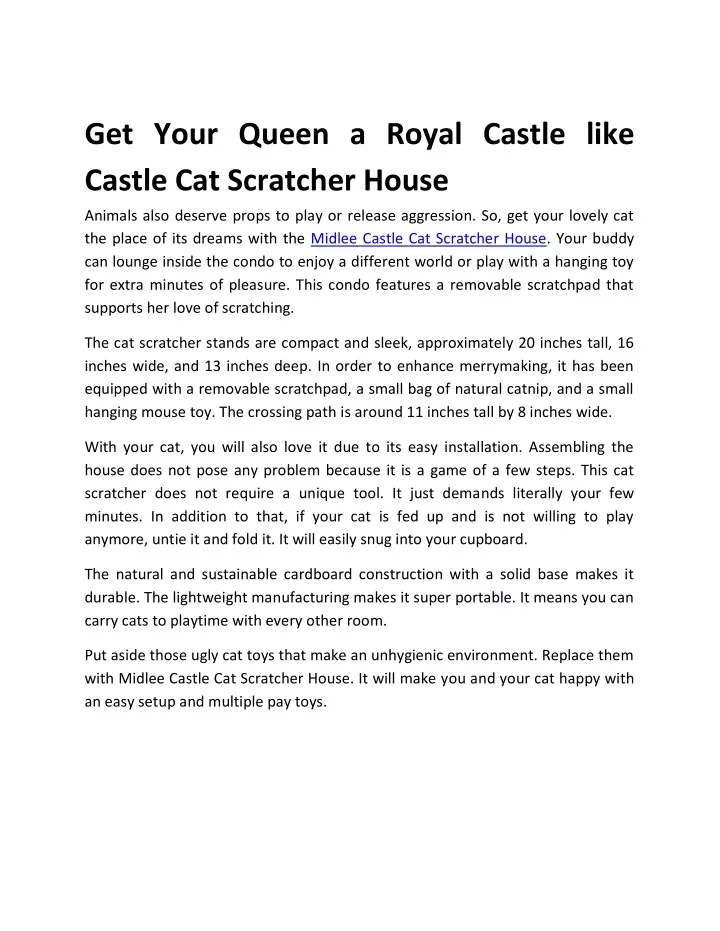 Get Your Queen a Royal Castle like Castle Cat Scratcher House

Animals also deserve props to play or release aggression. So, get your lovely cat the place of its dreams with the Midlee Castle Cat Scratcher House. Your buddy can lounge inside the condo to enjoy a different world or play with a hanging toy for extra minutes of pleasure. This condo features a removable scratchpad that supports her love of scratching.

The cat scratcher stands are compact and sleek, approximately 20 inches tall, 16 inches wide, and 13 inches deep. In order to enhance merrymaking, it has been equipped with a removable scratchpad, a small bag of natural catnip, and a small hanging mouse toy. The crossing path is around 11 inches tall by 8 inches wide.

With your cat, you will also love it due to its easy installation. Assembling the house does not pose any problem because it is a game of a few steps. This cat scratcher does not require a unique tool. It just demands literally your few minutes. In addition to that, if your cat is fed up and is not willing to play anymore, untie it and fold it. It will easily snug into your cupboard.

The natural and sustainable cardboard construction with a solid base makes it durable. The lightweight manufacturing makes it super portable. It means you can carry cats to playtime with every other room.

Put aside those ugly cat toys that make an unhygienic environment. Replace them with Midlee Castle Cat Scratcher House. It will make you and your cat happy with an easy setup and multiple pay toys.